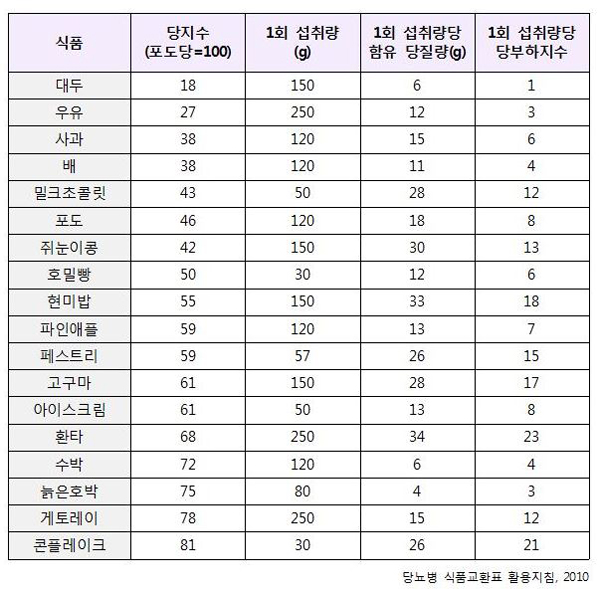 | 식품 | 당지수 (포도당=100) | 1회 섭취량 (g) | 1회 섭취량당 함유 당질량(g) | 1회 섭취량당 당부하지수 |
|---|---|---|---|---|
| 대두 | 18 | 150 | 6 | 1 |
| 우유 | 27 | 250 | 12 | 3 |
| 사과 | 38 | 120 | 15 | 6 |
| 배 | 38 | 120 | 11 | 4 |
| 밀크초콜릿 | 43 | 50 | 28 | 12 |
| 포도 | 46 | 120 | 18 | 8 |
| 쥐눈이콩 | 42 | 150 | 30 | 13 |
| 호밀빵 | 50 | 30 | 12 | 6 |
| 현미밥 | 55 | 150 | 33 | 18 |
| 파인애플 | 59 | 120 | 13 | 7 |
| 페스트리 | 59 | 57 | 26 | 15 |
| 고구마 | 61 | 150 | 28 | 17 |
| 아이스크림 | 61 | 50 | 13 | 8 |
| 환타 | 68 | 250 | 34 | 23 |
| 수박 | 72 | 120 | 6 | 4 |
| 늙은호박 | 75 | 80 | 4 | 3 |
| 게토레이 | 78 | 250 | 15 | 12 |
| 콘플레이크 | 81 | 30 | 26 | 21 |

당뇨병 식품교환표 활용지침, 2010